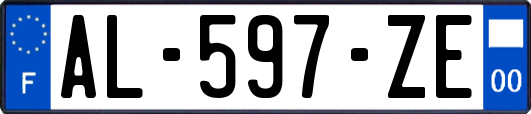 F
AL-597-ZE
00